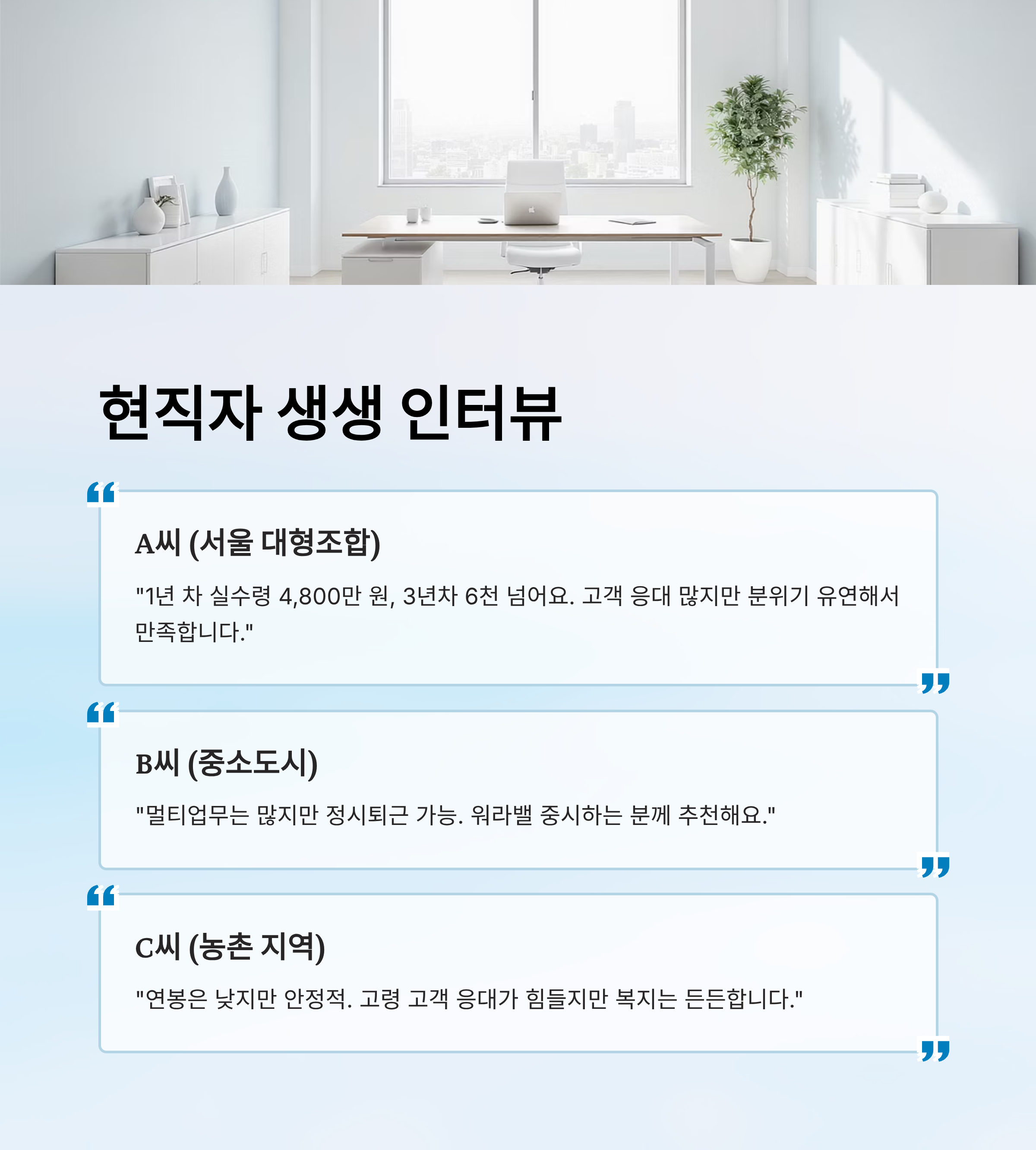 현직자 생생 인터뷰

A씨 (서울 대형조합)

"1년 차 실수령 4,800만 원, 3년차 6천 넘어요. 고객 응대 많지만 분위기 유연해서 만족합니다."

B씨 (중소도시)

"멀티업무는 많지만 정시퇴근 가능. 워라밸 중시하는 분께 추천해요."

C씨 (농촌 지역)

"연봉은 낮지만 안정적. 고령 고객 응대가 힘들지만 복지는 든든합니다."